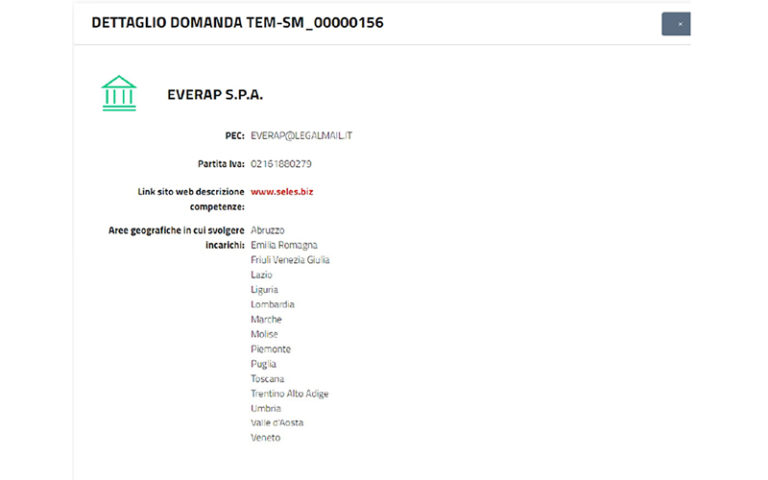 DETTAGLIO DOMANDA TEM-SM_00000156

×

EVERAP S.P.A.

PEC: EVERAP@LEGALMAIL.IT

Partita Iva: 02161880279

Link sito web descrizione competenze: www.seles.biz

Aree geografiche in cui svolgere incarichi: Abruzzo
Emilia Romagna
Friuli Venezia Giulia
Lazio
Liguria
Lombardia
Marche
Molise
Piemonte
Puglia
Toscana
Trentino Alto Adige
Umbria
Valle d'Aosta
Veneto